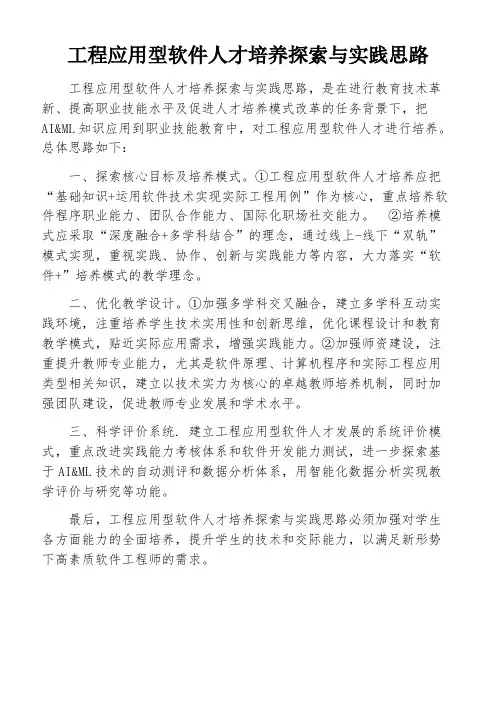 工程应用型软件人才培养探索与实践思路

工程应用型软件人才培养探索与实践思路，是在进行教育技术革新、提高职业技能水平及促进人才培养模式改革的任务背景下，把AI&ML知识应用到职业技能教育中，对工程应用型软件人才进行培养。总体思路如下：

一、探索核心目标及培养模式。①工程应用型软件人才培养应把“基础知识+运用软件技术实现实际工程用例”作为核心，重点培养软件程序职业能力、团队合作能力、国际化职场社交能力。 ②培养模式应采取“深度融合+多学科结合”的理念，通过线上-线下“双轨”模式实现，重视实践、协作、创新与实践能力等内容，大力落实“软件+”培养模式的教学理念。

二、优化教学设计。①加强多学科交叉融合，建立多学科互动实践环境，注重培养学生技术实用性和创新思维，优化课程设计和教育教学模式，贴近实际应用需求，增强实践能力。②加强师资建设，注重提升教师专业能力，尤其是软件原理、计算机程序和实际工程应用类型相关知识，建立以技术实力为核心的卓越教师培养机制，同时加强团队建设，促进教师专业发展和学术水平。

三、科学评价系统. 建立工程应用型软件人才发展的系统评价模式，重点改进实践能力考核体系和软件开发能力测试，进一步探索基于AI&ML技术的自动测评和数据分析体系，用智能化数据分析实现教学评价与研究等功能。

最后，工程应用型软件人才培养探索与实践思路必须加强对学生各方面能力的全面培养，提升学生的技术和交际能力，以满足新形势下高素质软件工程师的需求。